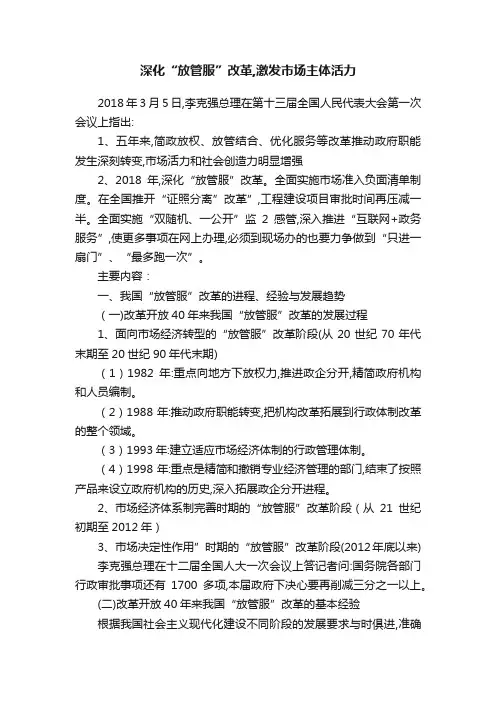 深化“放管服”改革,激发市场主体活力

2018 年 3 月 5 日,李克强总理在第十三届全国人民代表大会第一次会议上指出:

1、五年来,简政放权、放管结合、优化服务等改革推动政府职能发生深刻转变,市场活力和社会创造力明显增强

2、2018 年,深化“放管服”改革。全面实施市场准入负面清单制度。在全国推开“证照分离”改革”,工程建设项目审批时间再压减一半。全面实施“双随机、一公开”监 2 感管,深入推进“互联网+政务服务”,使更多事项在网上办理,必须到现场办的也要力争做到“只进一扇门”、“最多跑一次”。

主要内容:

一、我国“放管服”改革的进程、经验与发展趋势

(一)改革开放 40 年来我国“放管服”改革的发展过程

1、面向市场经济转型的“放管服”改革阶段(从 20 世纪 70 年代末期至 20 世纪 90 年代末期)

(1)1982 年:重点向地方下放权力,推进政企分开,精简政府机构和人员编制。

(2)1988 年:推动政府职能转变,把机构改革拓展到行政体制改革的整个领域。

(3)1993 年:建立适应市场经济体制的行政管理体制。

(4)1998 年:重点是精简和撤销专业经济管理的部门,结束了按照产品来设立政府机构的历史,深入拓展政企分开进程。

2、市场经济体系制完善时期的“放管服”改革阶段(从 21 世纪初期至 2012 年)

3、市场决定性作用”时期的“放管服”改革阶段(2012 年底以来)

李克强总理在十二届全国人大一次会议上答记者问:国务院各部门行政审批事项还有 1700 多项,本届政府下决心要再削减三分之一以上。

(二)改革开放 40 年来我国“放管服”改革的基本经验

根据我国社会主义现代化建设不同阶段的发展要求与时俱进,准确